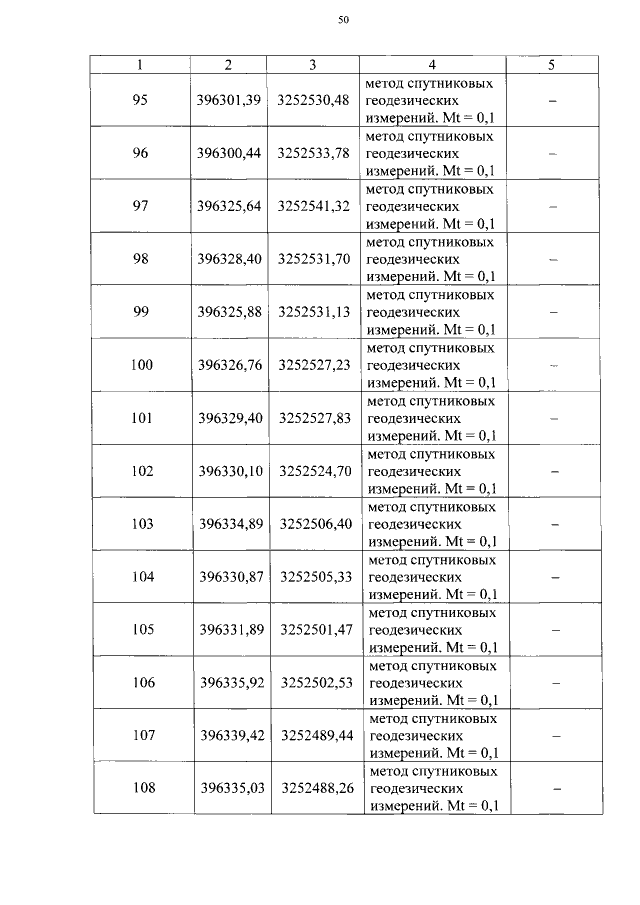 50

| 1 | 2 | 3 | 4 | 5 |
|---|---|---|---|---|
| 95 | 396301,39 | 3252530,48 | метод спутниковых геодезических измерений. Mt = 0,1 | – |
| 96 | 396300,44 | 3252533,78 | метод спутниковых геодезических измерений. Mt = 0,1 | – |
| 97 | 396325,64 | 3252541,32 | метод спутниковых геодезических измерений. Mt = 0,1 | – |
| 98 | 396328,40 | 3252531,70 | метод спутниковых геодезических измерений. Mt = 0,1 | – |
| 99 | 396325,88 | 3252531,13 | метод спутниковых геодезических измерений. Mt = 0,1 | – |
| 100 | 396326,76 | 3252527,23 | метод спутниковых геодезических измерений. Mt = 0,1 | – |
| 101 | 396329,40 | 3252527,83 | метод спутниковых геодезических измерений. Mt = 0,1 | – |
| 102 | 396330,10 | 3252524,70 | метод спутниковых геодезических измерений. Mt = 0,1 | – |
| 103 | 396334,89 | 3252506,40 | метод спутниковых геодезических измерений. Mt = 0,1 | – |
| 104 | 396330,87 | 3252505,33 | метод спутниковых геодезических измерений. Mt = 0,1 | – |
| 105 | 396331,89 | 3252501,47 | метод спутниковых геодезических измерений. Mt = 0,1 | – |
| 106 | 396335,92 | 3252502,53 | метод спутниковых геодезических измерений. Mt = 0,1 | – |
| 107 | 396339,42 | 3252489,44 | метод спутниковых геодезических измерений. Mt = 0,1 | – |
| 108 | 396335,03 | 3252488,26 | метод спутниковых геодезических измерений. Mt = 0,1 | – |